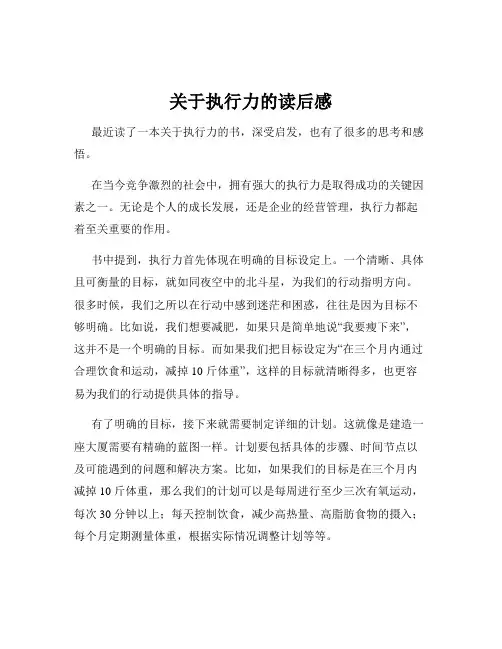 关于执行力的读后感

最近读了一本关于执行力的书，深受启发，也有了很多的思考和感悟。

在当今竞争激烈的社会中，拥有强大的执行力是取得成功的关键因素之一。无论是个人的成长发展，还是企业的经营管理，执行力都起着至关重要的作用。

书中提到，执行力首先体现在明确的目标设定上。一个清晰、具体且可衡量的目标，就如同夜空中的北斗星，为我们的行动指明方向。很多时候，我们之所以在行动中感到迷茫和困惑，往往是因为目标不够明确。比如说，我们想要减肥，如果只是简单地说“我要瘦下来”，这并不是一个明确的目标。而如果我们把目标设定为“在三个月内通过合理饮食和运动，减掉 10 斤体重”，这样的目标就清晰得多，也更容易为我们的行动提供具体的指导。

有了明确的目标，接下来就需要制定详细的计划。这就像是建造一座大厦需要有精确的蓝图一样。计划要包括具体的步骤、时间节点以及可能遇到的问题和解决方案。比如，如果我们的目标是在三个月内减掉 10 斤体重，那么我们的计划可以是每周进行至少三次有氧运动，每次 30 分钟以上；每天控制饮食，减少高热量、高脂肪食物的摄入；每个月定期测量体重，根据实际情况调整计划等等。